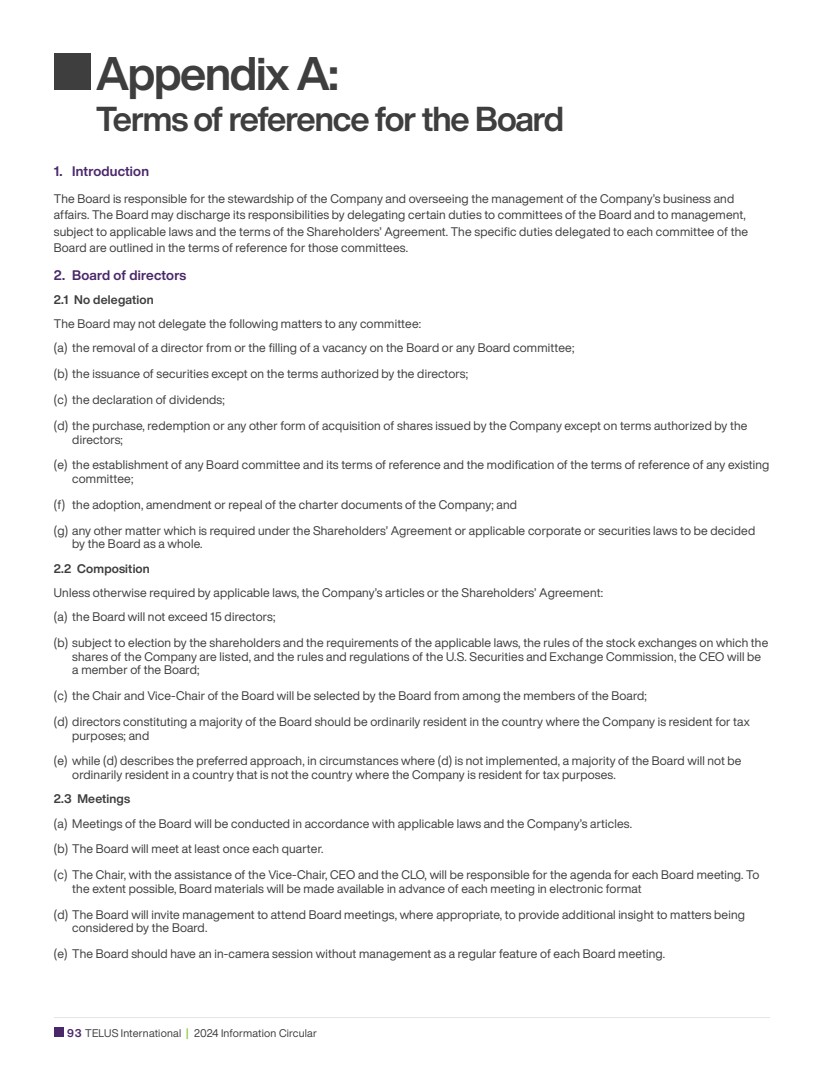 Appendix A:
Terms of reference for the Board

1. Introduction

The Board is responsible for the stewardship of the Company and overseeing the management of the Company's business and affairs. The Board may discharge its responsibilities by delegating certain duties to committees of the Board and to management, subject to applicable laws and the terms of the Shareholders' Agreement. The specific duties delegated to each committee of the Board are outlined in the terms of reference for those committees.

2. Board of directors

2.1 No delegation

The Board may not delegate the following matters to any committee:

(a) the removal of a director from or the filling of a vacancy on the Board or any Board committee;

(b) the issuance of securities except on the terms authorized by the directors;

(c) the declaration of dividends;

(d) the purchase, redemption or any other form of acquisition of shares issued by the Company except on terms authorized by the directors;

(e) the establishment of any Board committee and its terms of reference and the modification of the terms of reference of any existing committee;

(f) the adoption, amendment or repeal of the charter documents of the Company; and

(g) any other matter which is required under the Shareholders' Agreement or applicable corporate or securities laws to be decided by the Board as a whole.

2.2 Composition

Unless otherwise required by applicable laws, the Company's articles or the Shareholders' Agreement:

(a) the Board will not exceed 15 directors;

(b) subject to election by the shareholders and the requirements of the applicable laws, the rules of the stock exchanges on which the shares of the Company are listed, and the rules and regulations of the U.S. Securities and Exchange Commission, the CEO will be a member of the Board;

(c) the Chair and Vice-Chair of the Board will be selected by the Board from among the members of the Board;

(d) directors constituting a majority of the Board should be ordinarily resident in the country where the Company is resident for tax purposes; and

(e) while (d) describes the preferred approach, in circumstances where (d) is not implemented, a majority of the Board will not be ordinarily resident in a country that is not the country where the Company is resident for tax purposes.

2.3 Meetings

(a) Meetings of the Board will be conducted in accordance with applicable laws and the Company's articles.

(b) The Board will meet at least once each quarter.

(c) The Chair, with the assistance of the Vice-Chair, CEO and the CLO, will be responsible for the agenda for each Board meeting. To the extent possible, Board materials will be made available in advance of each meeting in electronic format

(d) The Board will invite management to attend Board meetings, where appropriate, to provide additional insight to matters being considered by the Board.

(e) The Board should have an in-camera session without management as a regular feature of each Board meeting.

93 TELUS International | 2024 Information Circular